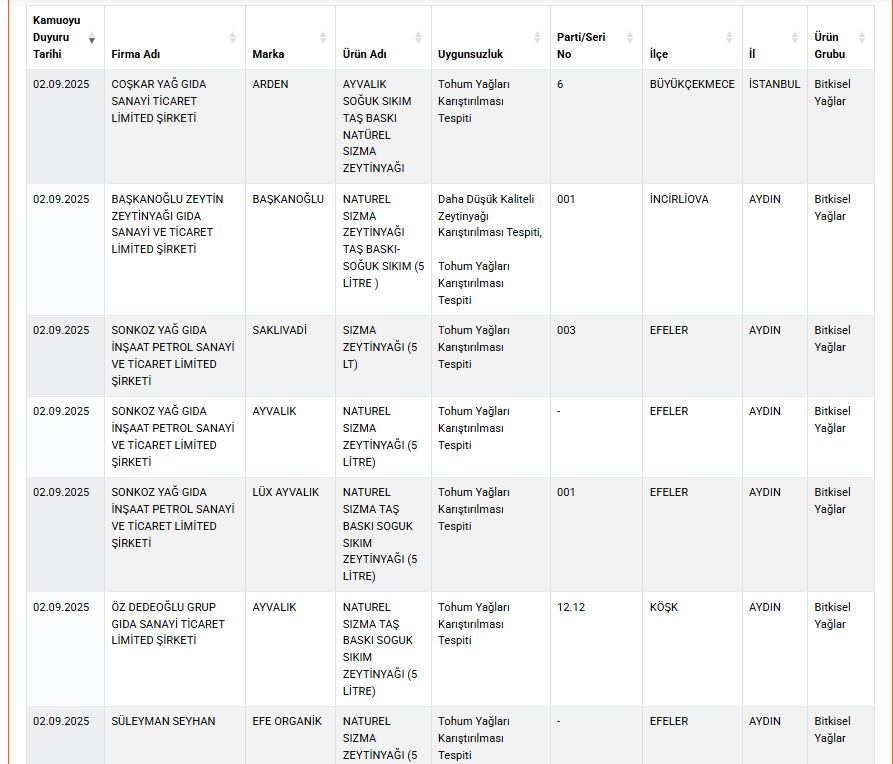 | Kamuoyu Duyuru Tarihi | Firma Adı | Marka | Ürün Adı | Uygunsuzluk | Parti/Seri No | İlçe | İl | Ürün Grubu |
|---|---|---|---|---|---|---|---|---|
| 02.09.2025 | COŞKAR YAĞ GIDA SANAYİ TİCARET LİMİTED ŞİRKETİ | ARDEN | AYVALIK SOĞUK SIKIM TAŞ BASKI NATÜREL SIZMA ZEYTİNYAĞI | Tohum Yağları Karıştırılması Tespiti | 6 | BÜYÜKÇEKMECE | İSTANBUL | Bitkisel Yağlar |
| 02.09.2025 | BAŞKANOĞLU ZEYTİN ZEYTİNYAĞI GIDA SANAYİ VE TİCARET LİMİTED ŞİRKETİ | BAŞKANOĞLU | NATUREL SIZMA ZEYTİNYAĞI TAŞ BASKI-SOĞUK SIKIM (5 LİTRE ) | Daha Düşük Kaliteli Zeytinyağı Karıştırılması Tespiti, Tohum Yağları Karıştırılması Tespiti | 001 | İNCİRLİOVA | AYDIN | Bitkisel Yağlar |
| 02.09.2025 | SONKOZ YAĞ GIDA İNŞAAT PETROL SANAYİ VE TİCARET LİMİTED ŞİRKETİ | SAKLIVADİ | SIZMA ZEYTİNYAĞI (5 LT) | Tohum Yağları Karıştırılması Tespiti | 003 | EFELER | AYDIN | Bitkisel Yağlar |
| 02.09.2025 | SONKOZ YAĞ GIDA İNŞAAT PETROL SANAYİ VE TİCARET LİMİTED ŞİRKETİ | AYVALIK | NATUREL SIZMA ZEYTİNYAĞI (5 LİTRE) | Tohum Yağları Karıştırılması Tespiti | - | EFELER | AYDIN | Bitkisel Yağlar |
| 02.09.2025 | SONKOZ YAĞ GIDA İNŞAAT PETROL SANAYİ VE TİCARET LİMİTED ŞİRKETİ | LÜX AYVALIK | NATUREL SIZMA TAŞ BASKI SOGUK SIKIM ZEYTİNYAĞI (5 LİTRE) | Tohum Yağları Karıştırılması Tespiti | 001 | EFELER | AYDIN | Bitkisel Yağlar |
| 02.09.2025 | ÖZ DEDEOĞLU GRUP GIDA SANAYİ TİCARET LİMİTED ŞİRKETİ | AYVALIK | NATUREL SIZMA TAŞ BASKI SOGUK SIKIM ZEYTİNYAĞI (5 LİTRE) | Tohum Yağları Karıştırılması Tespiti | 12.12 | KÖŞK | AYDIN | Bitkisel Yağlar |
| 02.09.2025 | SÜLEYMAN SEYHAN | EFE ORGANİK | NATUREL SIZMA ZEYTİNYAĞI (5 | Tohum Yağları Karıştırılması Tespiti | - | EFELER | AYDIN | Bitkisel Yağlar |